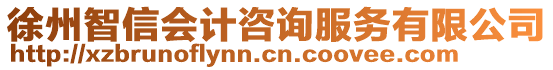 徐州智信会计咨询服务有限公司
http://xzbrunoflynn.cn.coovee.com